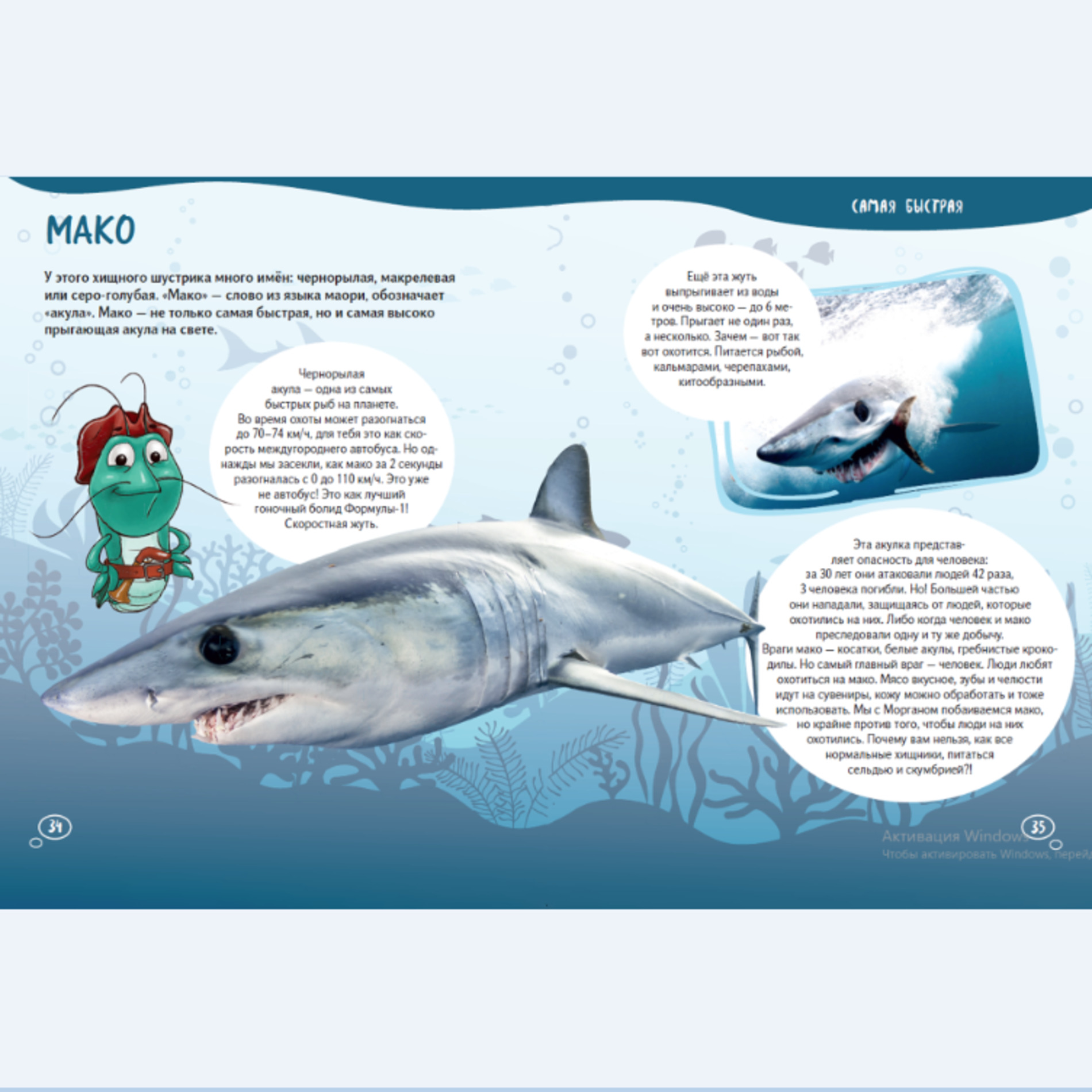 САМАЯ БЫСТРАЯ

МАКО

У этого хищного шустрика много имён: чернорылая, макрелевая или серо-голубая. «Мако» — слово из языка маори, обозначает «акула». Мако — не только самая быстрая, но и самая высоко прыгающая акула на свете.

Чернорылая акула — одна из самых быстрых рыб на планете. Во время охоты может разогнаться до 70–74 км/ч, для тебя это как скорость междугороднего автобуса. Но однажды мы засекли, как мако за 2 секунды разогналась с 0 до 110 км/ч. Это уже не автобус! Это как лучший гоночный болид Формулы-1! Скоростная жуть.

Ещё эта жуть выпрыгивает из воды и очень высоко — до 6 метров. Прыгает не один раз, а несколько. Зачем — вот так вот охотится. Питается рыбой, кальмарами, черепахами, китообразными.

Эта акулка представляет опасность для человека: за 30 лет они атаковали людей 42 раза, 3 человека погибли. Но! Большей частью они нападали, защищаясь от людей, которые охотились на них. Либо когда человек и мако преследовали одну и ту же добычу. Враги мако — косатки, белые акулы, гребнистые крокодилы. Но самый главный враг — человек. Люди любят охотиться на мако. Мясо вкусное, зубы и челюсти идут на сувениры, кожу можно обработать и тоже использовать. Мы с Морганом побаиваемся мако, но крайне против того, чтобы люди на них охотились. Почему вам нельзя, как все нормальные хищники, питаться сельдью и скумбрией?!

34

35

Активация Windows
Чтобы активировать Windows, перей